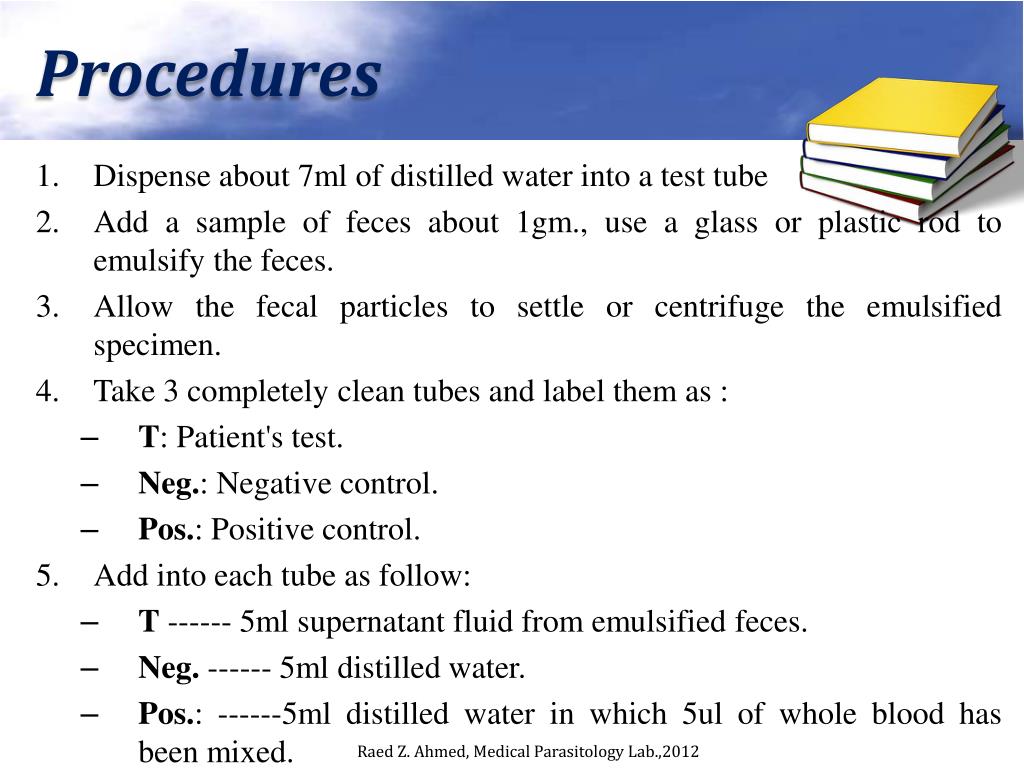 Procedures

1. Dispense about 7ml of distilled water into a test tube
2. Add a sample of feces about 1gm., use a glass or plastic rod to emulsify the feces.
3. Allow the fecal particles to settle or centrifuge the emulsified specimen.
4. Take 3 completely clean tubes and label them as :
– T: Patient's test.
– Neg.: Negative control.
– Pos.: Positive control.
5. Add into each tube as follow:
– T ------ 5ml supernatant fluid from emulsified feces.
– Neg. ------ 5ml distilled water.
– Pos.: ------5ml distilled water in which 5ul of whole blood has been mixed.

Raed Z. Ahmed, Medical Parasitology Lab.,2012